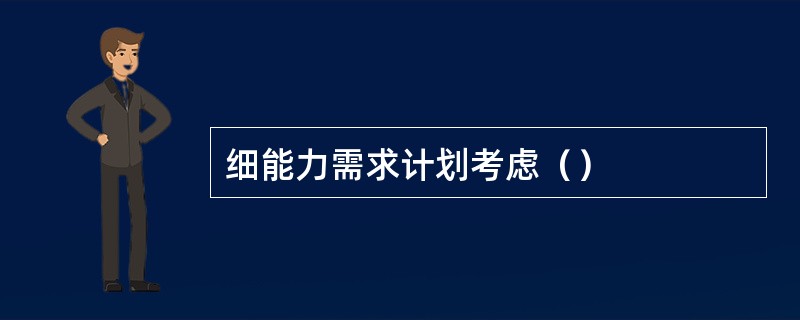 细能力需求计划考虑（）